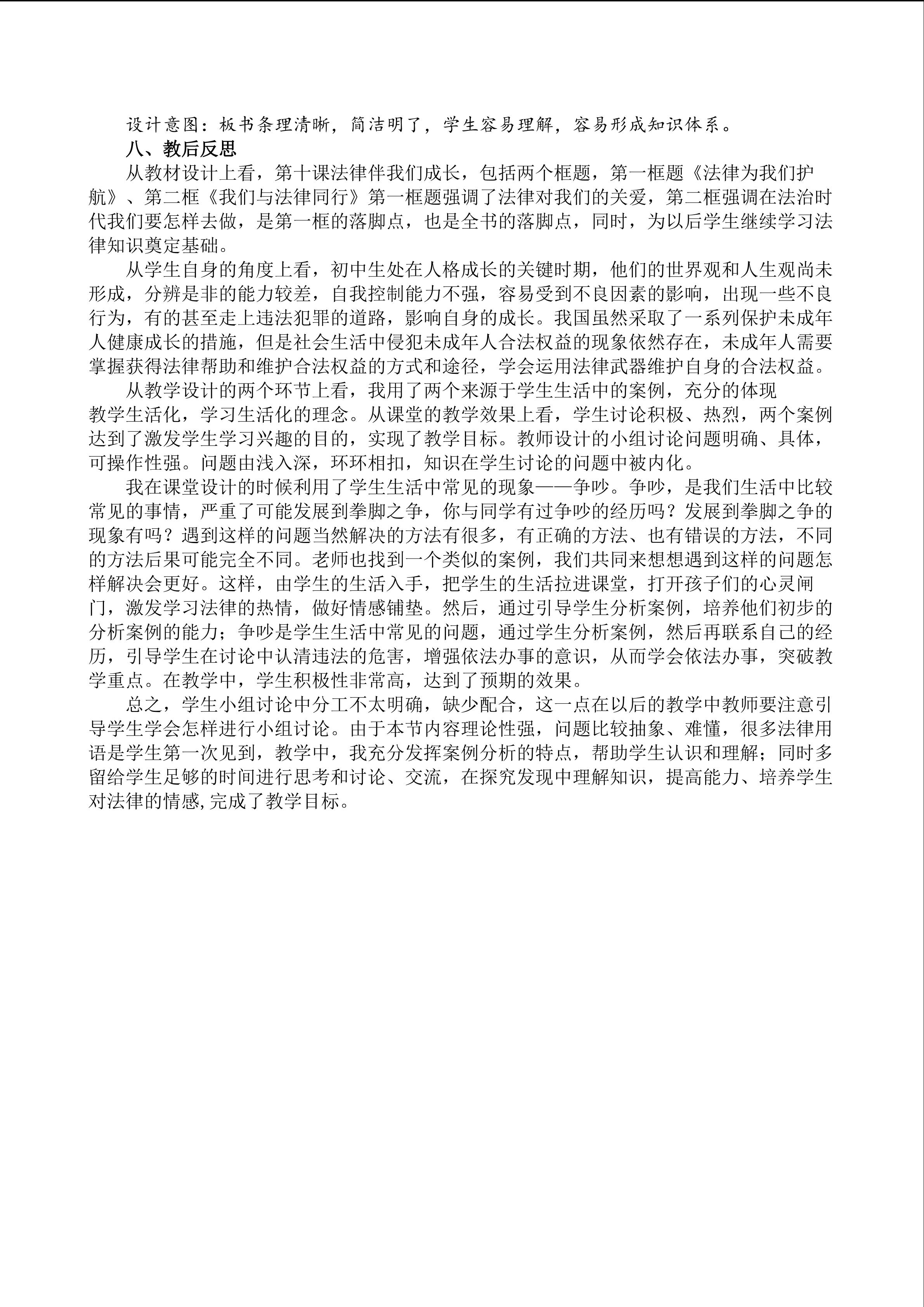 设计意图：板书条理清晰，简洁明了，学生容易理解，容易形成知识体系。

八、教后反思

从教材设计上看，第十课法律伴我们成长，包括两个框题，第一框题《法律为我们护航》、第二框《我们与法律同行》第一框题强调了法律对我们的关爱，第二框强调在法治时代我们要怎样去做，是第一框的落脚点，也是全书的落脚点，同时，为以后学生继续学习法律知识奠定基础。

从学生自身的角度上看，初中生处在人格成长的关键时期，他们的世界观和人生观尚未形成，分辨是非的能力较差，自我控制能力不强，容易受到不良因素的影响，出现一些不良行为，有的甚至走上违法犯罪的道路，影响自身的成长。我国虽然采取了一系列保护未成年人健康成长的措施，但是社会生活中侵犯未成年人合法权益的现象依然存在，未成年人需要掌握获得法律帮助和维护合法权益的方式和途径，学会运用法律武器维护自身的合法权益。

从教学设计的两个环节上看，我用了两个来源于学生生活中的案例，充分的体现教学生活化，学习生活化的理念。从课堂的教学效果上看，学生讨论积极、热烈，两个案例达到了激发学生学习兴趣的目的，实现了教学目标。教师设计的小组讨论问题明确、具体，可操作性强。问题由浅入深，环环相扣，知识在学生讨论的问题中被内化。

我在课堂设计的时候利用了学生生活中常见的现象——争吵。争吵，是我们生活中比较常见的事情，严重了可能发展到拳脚之争，你与同学有过争吵的经历吗？发展到拳脚之争的现象有吗？遇到这样的问题当然解决的方法有很多，有正确的方法、也有错误的方法，不同的方法后果可能完全不同。老师也找到一个类似的案例，我们共同来想想遇到这样的问题怎样解决会更好。这样，由学生的生活入手，把学生的生活拉进课堂，打开孩子们的心灵闸门，激发学习法律的热情，做好情感铺垫。然后，通过引导学生分析案例，培养他们初步的分析案例的能力；争吵是学生生活中常见的问题，通过学生分析案例，然后再联系自己的经历，引导学生在讨论中认清违法的危害，增强依法办事的意识，从而学会依法办事，突破教学重点。在教学中，学生积极性非常高，达到了预期的效果。

总之，学生小组讨论中分工不太明确，缺少配合，这一点在以后的教学中教师要注意引导学生学会怎样进行小组讨论。由于本节内容理论性强，问题比较抽象、难懂，很多法律用语是学生第一次见到，教学中，我充分发挥案例分析的特点，帮助学生认识和理解；同时多留给学生足够的时间进行思考和讨论、交流，在探究发现中理解知识，提高能力、培养学生对法律的情感,完成了教学目标。